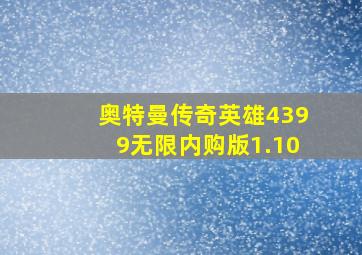 奥特曼传奇英雄4399无限内购版1.10